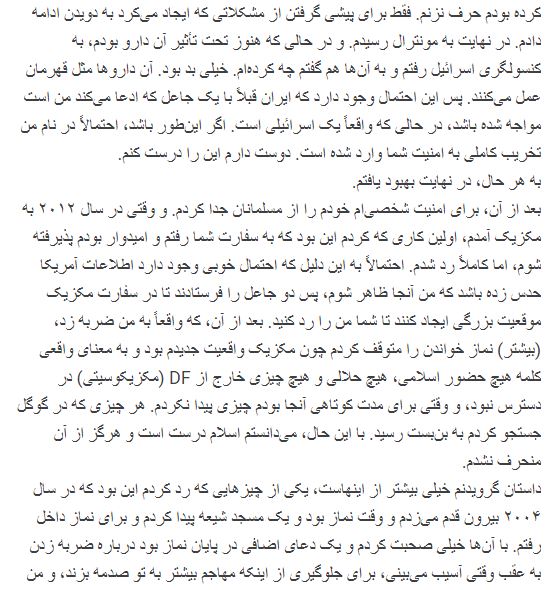 کرده بودم حرف نزنم. فقط برای پیشی گرفتن از مشکلاتی که ایجاد می‌کرد به دویدن ادامه دادم. در نهایت به مونترال رسیدم. و در حالی که هنوز تحت تأثیر آن دارو بودم، به کنسولگری اسرائیل رفتم و به آن‌ها هم گفتم چه کرده‌ام. خیلی بد بود. آن داروها مثل قهرمان عمل می‌کنند. پس این احتمال وجود دارد که ایران قبلاً با یک جاعل که ادعا می‌کند من است مواجه شده باشد، در حالی که واقعاً یک اسرائیلی است. اگر این‌طور باشد، احتمالاً در نام من تخریب کاملی به امنیت شما وارد شده است. دوست دارم این را درست کنم.
به هر حال، در نهایت بهبود یافتم.
بعد از آن، برای امنیت شخصی‌ام خودم را از مسلمانان جدا کردم. و وقتی در سال ۲۰۱۲ به مکزیک آمدم، اولین کاری که کردم این بود که به سفارت شما رفتم و امیدوار بودم پذیرفته شوم، اما کاملاً رد شدم. احتمالاً به این دلیل که احتمال خوبی وجود دارد اطلاعات آمریکا حدس زده باشد که من آنجا ظاهر شوم، پس دو جاعل را فرستادند تا در سفارت مکزیک موقعیت بزرگی ایجاد کنند تا شما من را رد کنید. بعد از آن، که واقعاً به من ضربه زد، (بیشتر) نماز خواندن را متوقف کردم چون مکزیک واقعیت جدیدم بود و به معنای واقعی کلمه هیچ حضور اسلامی، هیچ حلالی و هیچ چیزی خارج از DF (مکزیکوسیتی) در دسترس نبود، و وقتی برای مدت کوتاهی آنجا بودم چیزی پیدا نکردم. هر چیزی که در گوگل جستجو کردم به بن‌بست رسید. با این حال، می‌دانستم اسلام درست است و هرگز از آن منحرف نشدم.
داستان گرویدنم خیلی بیشتر از اینهاست، یکی از چیزهایی که رد کردم این بود که در سال ۲۰۰۴ بیرون قدم می‌زدم و وقت نماز بود و یک مسجد شیعه پیدا کردم و برای نماز داخل رفتم. با آن‌ها خیلی صحبت کردم و یک دعای اضافی در پایان نماز بود درباره ضربه زدن به عقب وقتی آسیب می‌بینی، برای جلوگیری از اینکه مهاجم بیشتر به تو صدمه بزند، و من